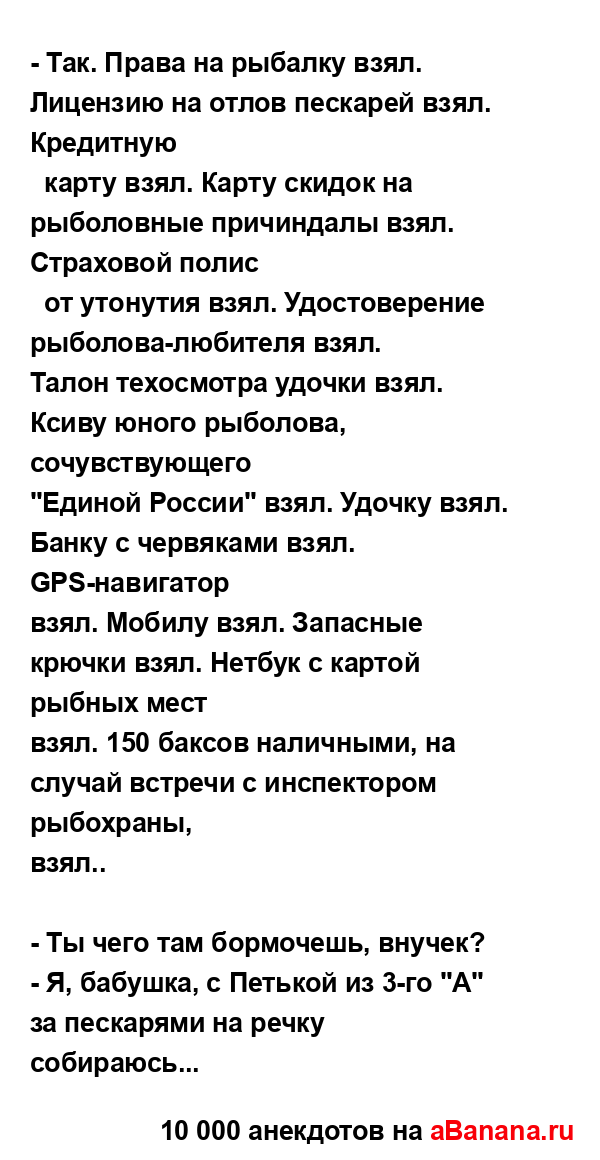 - Так. Права на рыбалку взял. Лицензию на отлов пескарей взял. Кредитную карту взял. Карту скидок на рыболовные причиндалы взял. Страховой полис от утонутия взял. Удостоверение рыболова-любителя взял.
Талон техосмотра удочки взял. Ксиву юного рыболова, сочувствующего
"Единой России" взял. Удочку взял. Банку с червяками взял. GPS-навигатор
взял. Мобилу взял. Запасные крючки взял. Нетбук с картой рыбных мест
взял. 150 баксов наличными, на случай встречи с инспектором рыбохраны,
взял..

- Ты чего там бормочешь, внучек?
- Я, бабушка, с Петькой из 3-го "А" за пескарями на речку
собираюсь...

10 000 анекдотов на aBanana.ru